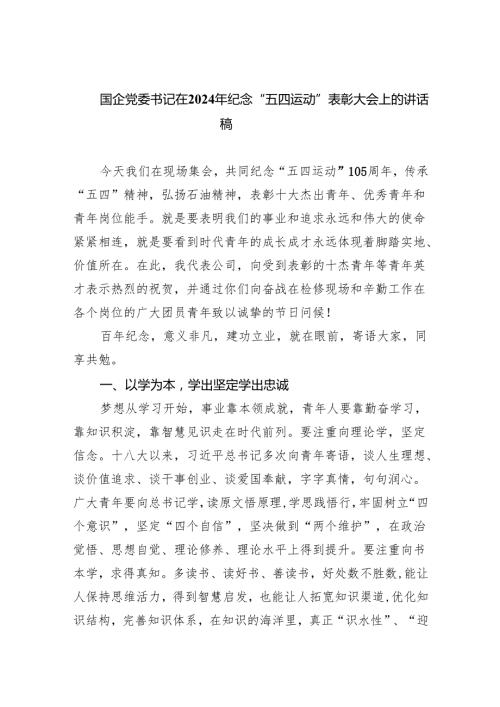 国企党委书记在2024年纪念“五四运动”表彰大会上的讲话稿

今天我们在现场集会，共同纪念“五四运动”105周年，传承“五四”精神，弘扬石油精神，表彰十大杰出青年、优秀青年和青年岗位能手。就是要表明我们的事业和追求永远和伟大的使命紧紧相连，就是要看到时代青年的成长成才永远体现着脚踏实地、价值所在。在此，我代表公司，向受到表彰的十杰青年等青年英才表示热烈的祝贺，并通过你们向奋战在检修现场和辛勤工作在各个岗位的广大团员青年致以诚挚的节日问候！

百年纪念，意义非凡，建功立业，就在眼前，寄语大家，同享共勉。

一、以学为本，学出坚定学出忠诚

梦想从学习开始，事业靠本领成就，青年人要靠勤奋学习，靠知识积淀，靠智慧见识走在时代前列。要注重向理论学，坚定信念。十八大以来，习近平总书记多次向青年寄语，谈人生理想、谈价值追求、谈干事创业、谈爱国奉献，字字真情，句句润心。广大青年要向总书记学，读原文悟原理，学思践悟行，牢固树立“四个意识”，坚定“四个自信”，坚决做到“两个维护”，在政治觉悟、思想自觉、理论修养、理论水平上得到提升。要注重向书本学，求得真知。多读书、读好书、善读书，好处数不胜数，能让人保持思维活力，得到智慧启发，也能让人拓宽知识渠道，优化知识结构，完善知识体系，在知识的海洋里，真正“识水性”、“迎